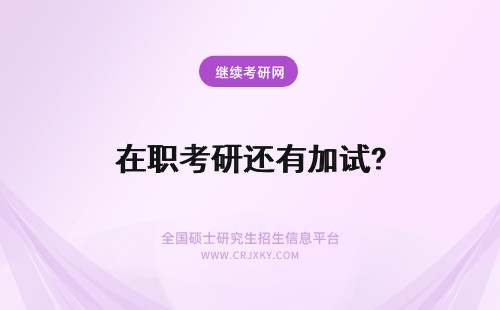 继续考研网

在职考研还有加试?

全国硕士研究生招生信息平台
WWW.CRJXKY.COM